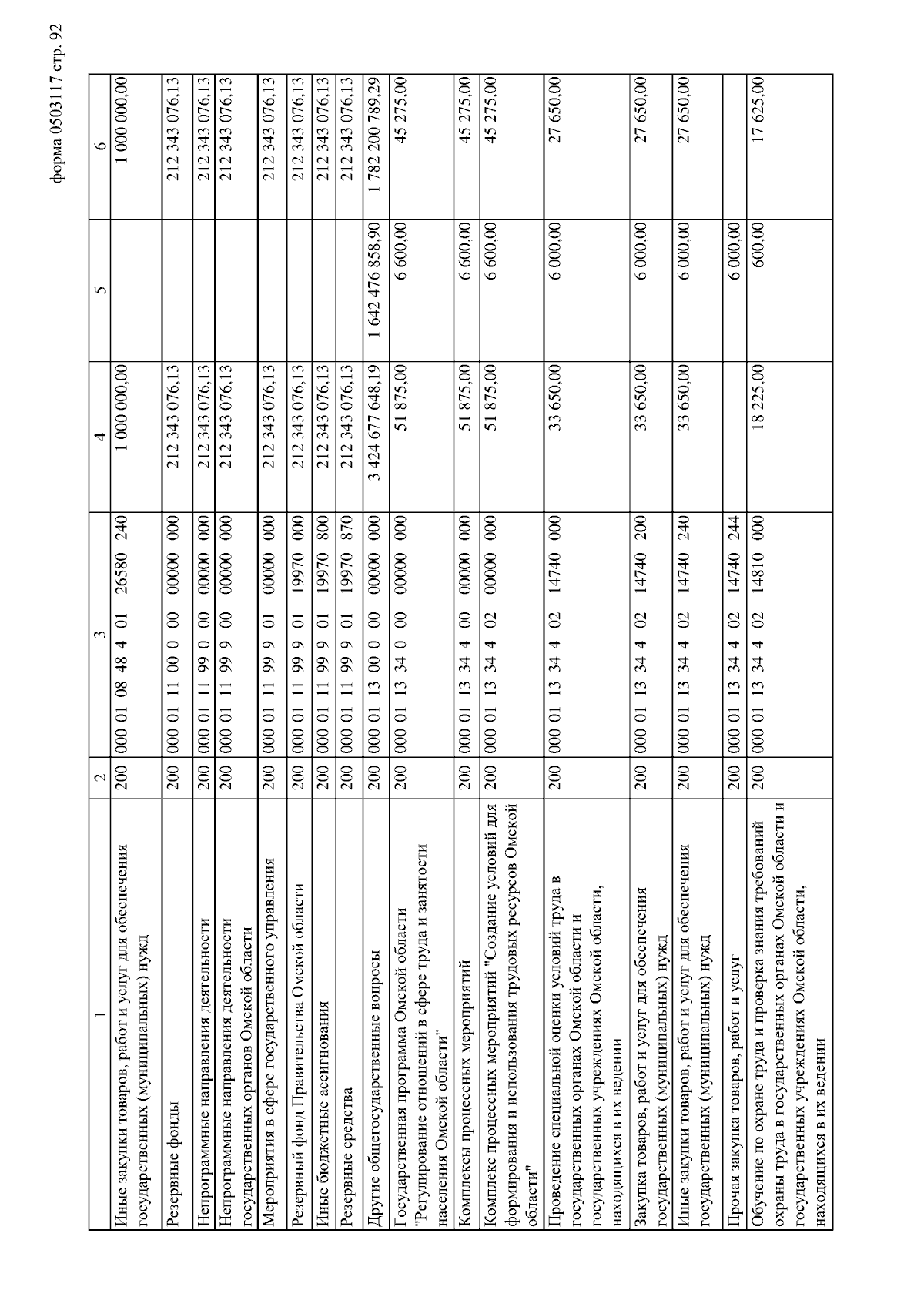 форма 0503117 стр. 92

| 1 | 2 | 3 | 4 | 5 | 6 |
|---|---|---|---|---|---|
| Иные закупки товаров, работ и услуг для обеспечения государственных (муниципальных) нужд | 200 | 000 01 08 48 4 01 26580 240 | 1 000 000,00 | | 1 000 000,00 |
| Резервные фонды | 200 | 000 01 11 00 0 00 00000 000 | 212 343 076,13 | | 212 343 076,13 |
| Непрограммные направления деятельности | 200 | 000 01 11 99 0 00 00000 000 | 212 343 076,13 | | 212 343 076,13 |
| Непрограммные направления деятельности государственных органов Омской области | 200 | 000 01 11 99 9 00 00000 000 | 212 343 076,13 | | 212 343 076,13 |
| Мероприятия в сфере государственного управления | 200 | 000 01 11 99 9 01 00000 000 | 212 343 076,13 | | 212 343 076,13 |
| Резервный фонд Правительства Омской области | 200 | 000 01 11 99 9 01 19970 000 | 212 343 076,13 | | 212 343 076,13 |
| Иные бюджетные ассигнования | 200 | 000 01 11 99 9 01 19970 800 | 212 343 076,13 | | 212 343 076,13 |
| Резервные средства | 200 | 000 01 11 99 9 01 19970 870 | 212 343 076,13 | | 212 343 076,13 |
| Другие общегосударственные вопросы | 200 | 000 01 13 00 0 00 00000 000 | 3 424 677 648,19 | 1 642 476 858,90 | 1 782 200 789,29 |
| Государственная программа Омской области "Регулирование отношений в сфере труда и занятости населения Омской области" | 200 | 000 01 13 34 0 00 00000 000 | 51 875,00 | 6 600,00 | 45 275,00 |
| Комплексы процессных мероприятий | 200 | 000 01 13 34 4 00 00000 000 | 51 875,00 | 6 600,00 | 45 275,00 |
| Комплекс процессных мероприятий "Создание условий для формирования и использования трудовых ресурсов Омской области" | 200 | 000 01 13 34 4 02 00000 000 | 51 875,00 | 6 600,00 | 45 275,00 |
| Проведение специальной оценки условий труда в государственных органах Омской области и государственных учреждениях Омской области, находящихся в их ведении | 200 | 000 01 13 34 4 02 14740 000 | 33 650,00 | 6 000,00 | 27 650,00 |
| Закупка товаров, работ и услуг для обеспечения государственных (муниципальных) нужд | 200 | 000 01 13 34 4 02 14740 200 | 33 650,00 | 6 000,00 | 27 650,00 |
| Иные закупки товаров, работ и услуг для обеспечения государственных (муниципальных) нужд | 200 | 000 01 13 34 4 02 14740 240 | 33 650,00 | 6 000,00 | 27 650,00 |
| Прочая закупка товаров, работ и услуг | 200 | 000 01 13 34 4 02 14740 244 | | 6 000,00 | |
| Обучение по охране труда и проверка знания требований охраны труда в государственных органах Омской области и государственных учреждениях Омской области, находящихся в их ведении | 200 | 000 01 13 34 4 02 14810 000 | 18 225,00 | 600,00 | 17 625,00 |